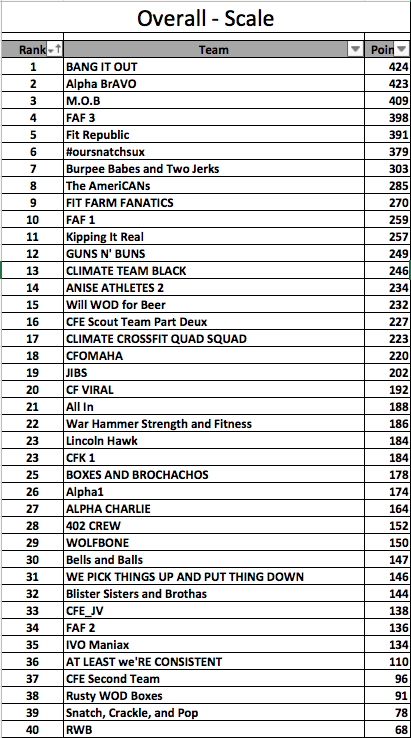 Overall - Scale

| Rank | Team | Poin |
|---|---|---|
| 1 | BANG IT OUT | 424 |
| 2 | Alpha BrAVO | 423 |
| 3 | M.O.B | 409 |
| 4 | FAF 3 | 398 |
| 5 | Fit Republic | 391 |
| 6 | #oursnatchsux | 379 |
| 7 | Burpee Babes and Two Jerks | 303 |
| 8 | The AmeriCANs | 285 |
| 9 | FIT FARM FANATICS | 270 |
| 10 | FAF 1 | 259 |
| 11 | Kipping It Real | 257 |
| 12 | GUNS N' BUNS | 249 |
| 13 | CLIMATE TEAM BLACK | 246 |
| 14 | ANISE ATHLETES 2 | 234 |
| 15 | Will WOD for Beer | 232 |
| 16 | CFE Scout Team Part Deux | 227 |
| 17 | CLIMATE CROSSFIT QUAD SQUAD | 223 |
| 18 | CFOMAHA | 220 |
| 19 | JIBS | 202 |
| 20 | CF VIRAL | 192 |
| 21 | All In | 188 |
| 22 | War Hammer Strength and Fitness | 186 |
| 23 | Lincoln Hawk | 184 |
| 23 | CFK 1 | 184 |
| 25 | BOXES AND BROCHACHOS | 178 |
| 26 | Alpha1 | 174 |
| 27 | ALPHA CHARLIE | 164 |
| 28 | 402 CREW | 152 |
| 29 | WOLFBONE | 150 |
| 30 | Bells and Balls | 147 |
| 31 | WE PICK THINGS UP AND PUT THING DOWN | 146 |
| 32 | Blister Sisters and Brothas | 144 |
| 33 | CFE_JV | 138 |
| 34 | FAF 2 | 136 |
| 35 | IVO Maniax | 134 |
| 36 | AT LEAST we'RE CONSISTENT | 110 |
| 37 | CFE Second Team | 96 |
| 38 | Rusty WOD Boxes | 91 |
| 39 | Snatch, Crackle, and Pop | 78 |
| 40 | RWB | 68 |